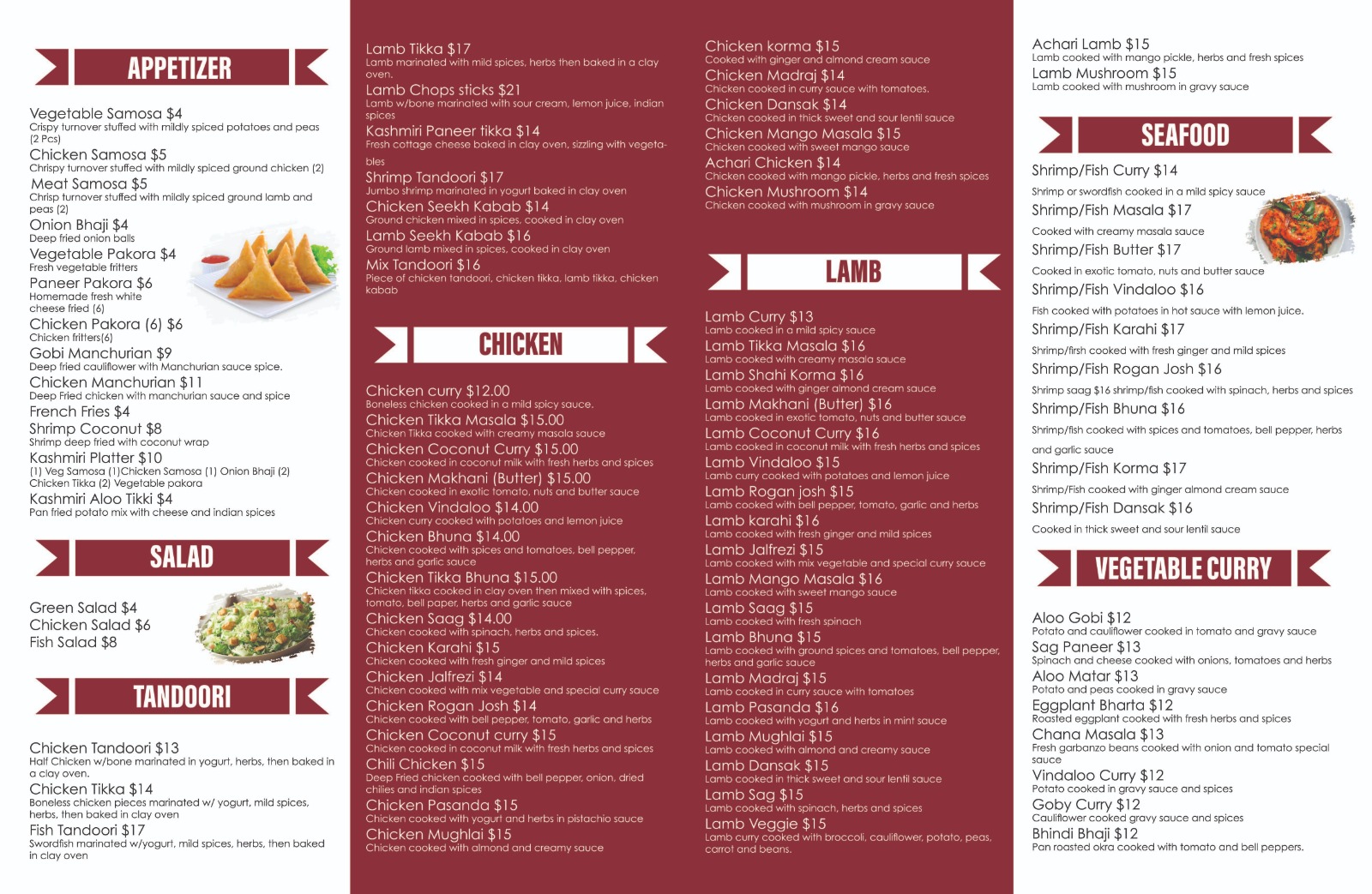 APPETIZER

Vegetable Samosa $4
Crispy turnover stuffed with mildly spiced potatoes and peas (2 Pcs)
Chicken Samosa $5
Chrispy turnover stuffed with mildly spiced ground chicken (2)
Meat Samosa $5
Chrisp turnover stuffed with mildly spiced ground lamb and peas (2)
Onion Bhaji $4
Deep fried onion balls
Vegetable Pakora $4
Fresh vegetable fritters
Paneer Pakora $6
Homemade fresh white cheese fried (6)
Chicken Pakora (6) $6
Chicken fritters(6)
Gobi Manchurian $9
Deep fried cauliflower with Manchurian sauce spice.
Chicken Manchurian $11
Deep Fried chicken with manchurian sauce and spice
French Fries $4
Shrimp Coconut $8
Shrimp deep fried with coconut wrap
Kashmiri Platter $10
(1) Veg Samosa (1)Chicken Samosa (1) Onion Bhaji (2) Chicken Tikka (2) Vegetable pakora
Kashmiri Aloo Tikki $4
Pan fried potato mix with cheese and indian spices

SALAD

Green Salad $4
Chicken Salad $6
Fish Salad $8

TANDOORI

Chicken Tandoori $13
Half Chicken w/bone marinated in yogurt, herbs, then baked in a clay oven.
Chicken Tikka $14
Boneless chicken pieces marinated w/ yogurt, mild spices, herbs, then baked in clay oven
Fish Tandoori $17
Swordfish marinated w/yogurt, mild spices, herbs, then baked in clay oven

Lamb Tikka $17
Lamb marinated with mild spices, herbs then baked in a clay oven.
Lamb Chops sticks $21
Lamb w/bone marinated with sour cream, lemon juice, indian spices
Kashmiri Paneer tikka $14
Fresh cottage cheese baked in clay oven, sizzling with vegetables
Shrimp Tandoori $17
Jumbo shrimp marinated in yogurt baked in clay oven
Chicken Seekh Kabab $14
Ground chicken mixed in spices, cooked in clay oven
Lamb Seekh Kabab $16
Ground lamb mixed in spices, cooked in clay oven
Mix Tandoori $16
Piece of chicken tandoori, chicken tikka, lamb tikka, chicken kabab

CHICKEN

Chicken curry $12.00
Boneless chicken cooked in a mild spicy sauce.
Chicken Tikka Masala $15.00
Chicken Tikka cooked with creamy masala sauce
Chicken Coconut Curry $15.00
Chicken cooked in coconut milk with fresh herbs and spices
Chicken Makhani (Butter) $15.00
Chicken cooked in exotic tomato, nuts and butter sauce
Chicken Vindaloo $14.00
Chicken curry cooked with potatoes and lemon juice
Chicken Bhuna $14.00
Chicken cooked with spices and tomatoes, bell pepper, herbs and garlic sauce
Chicken Tikka Bhuna $15.00
Chicken tikka cooked in clay oven then mixed with spices, tomato, bell paper, herbs and garlic sauce
Chicken Saag $14.00
Chicken cooked with spinach, herbs and spices.
Chicken Karahi $15
Chicken cooked with fresh ginger and mild spices
Chicken Jalfrezi $14
Chicken cooked with mix vegetable and special curry sauce
Chicken Rogan Josh $14
Chicken cooked with bell pepper, tomato, garlic and herbs
Chicken Coconut curry $15
Chicken cooked in coconut milk with fresh herbs and spices
Chili Chicken $15
Deep Fried chicken cooked with bell pepper, onion, dried chilies and indian spices
Chicken Pasanda $15
Chicken cooked with yogurt and herbs in pistachio sauce
Chicken Mughlai $15
Chicken cooked with almond and creamy sauce

Chicken korma $15
Cooked with ginger and almond cream sauce
Chicken Madraj $14
Chicken cooked in curry sauce with tomatoes.
Chicken Dansak $14
Chicken cooked in thick sweet and sour lentil sauce
Chicken Mango Masala $15
Chicken cooked with sweet mango sauce
Achari Chicken $14
Chicken cooked with mango pickle, herbs and fresh spices
Chicken Mushroom $14
Chicken cooked with mushroom in gravy sauce

LAMB

Lamb Curry $13
Lamb cooked in a mild spicy sauce
Lamb Tikka Masala $16
Lamb cooked with creamy masala sauce
Lamb Shahi Korma $16
Lamb cooked with ginger almond cream sauce
Lamb Makhani (Butter) $16
Lamb cooked in exotic tomato, nuts and butter sauce
Lamb Coconut Curry $16
Lamb cooked in coconut milk with fresh herbs and spices
Lamb Vindaloo $15
Lamb curry cooked with potatoes and lemon juice
Lamb Rogan josh $15
Lamb cooked with bell pepper, tomato, garlic and herbs
Lamb karahi $16
Lamb cooked with fresh ginger and mild spices
Lamb Jalfrezi $15
Lamb cooked with mix vegetable and special curry sauce
Lamb Mango Masala $16
Lamb cooked with sweet mango sauce
Lamb Saag $15
Lamb cooked with fresh spinach
Lamb Bhuna $15
Lamb cooked with ground spices and tomatoes, bell pepper, herbs and garlic sauce
Lamb Madraj $15
Lamb cooked in curry sauce with tomatoes
Lamb Pasanda $16
Lamb cooked with yogurt and herbs in mint sauce
Lamb Mughlai $15
Lamb cooked with almond and creamy sauce
Lamb Dansak $15
Lamb cooked in thick sweet and sour lentil sauce
Lamb Sag $15
Lamb cooked with spinach, herbs and spices
Lamb Veggie $15
Lamb curry cooked with broccoli, cauliflower, potato, peas, carrot and beans.

Achari Lamb $15
Lamb cooked with mango pickle, herbs and fresh spices
Lamb Mushroom $15
Lamb cooked with mushroom in gravy sauce

SEAFOOD

Shrimp/Fish Curry $14
Shrimp or swordfish cooked in a mild spicy sauce
Shrimp/Fish Masala $17
Cooked with creamy masala sauce
Shrimp/Fish Butter $17
Cooked in exotic tomato, nuts and butter sauce
Shrimp/Fish Vindaloo $16
Fish cooked with potatoes in hot sauce with lemon juice.
Shrimp/Fish Karahi $17
Shrimp/firsh cooked with fresh ginger and mild spices
Shrimp/Fish Rogan Josh $16
Shrimp saag $16 shrimp/fish cooked with spinach, herbs and spices
Shrimp/Fish Bhuna $16
Shrimp/fish cooked with spices and tomatoes, bell pepper, herbs and garlic sauce
Shrimp/Fish Korma $17
Shrimp/Fish cooked with ginger almond cream sauce
Shrimp/Fish Dansak $16
Cooked in thick sweet and sour lentil sauce

VEGETABLE CURRY

Aloo Gobi $12
Potato and cauliflower cooked in tomato and gravy sauce
Sag Paneer $13
Spinach and cheese cooked with onions, tomatoes and herbs
Aloo Matar $13
Potato and peas cooked in gravy sauce
Eggplant Bharta $12
Roasted eggplant cooked with fresh herbs and spices
Chana Masala $13
Fresh garbanzo beans cooked with onion and tomato special sauce
Vindaloo Curry $12
Potato cooked in gravy sauce and spices
Goby Curry $12
Cauliflower cooked gravy sauce and spices
Bhindi Bhaji $12
Pan roasted okra cooked with tomato and bell peppers.